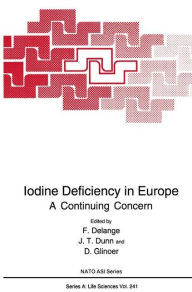 Iodine Deficiency in Europe
A Continuing Concern

Edited by
F. Delange
J. T. Dunn and
D. Glinoer

NATO ASI Series

Series A: Life Sciences Vol. 241